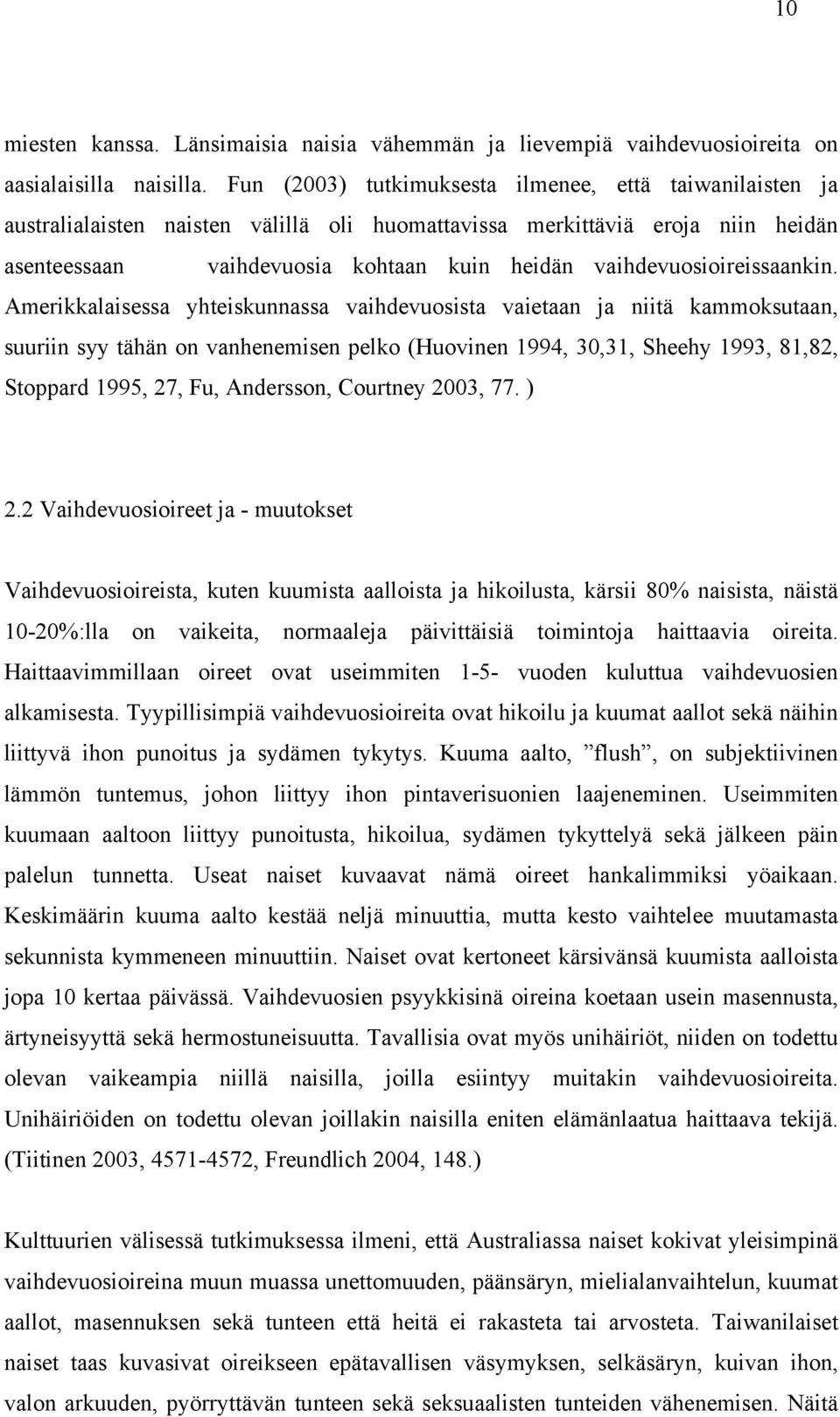 10

miesten kanssa. Länsimaisia naisia vähemmän ja lievempiä vaihdevuosioireita on aasialaisilla naisilla. Fun (2003) tutkimuksesta ilmenee, että taiwanilaisten ja australialaisten naisten välillä oli huomattavissa merkittäviä eroja niin heidän asenteessaan vaihdevuosia kohtaan kuin heidän vaihdevuosioireissaankin. Amerikkalaisessa yhteiskunnassa vaihdevuosista vaietaan ja niitä kammoksutaan, suuriin syy tähän on vanhenemisen pelko (Huovinen 1994, 30,31, Sheehy 1993, 81,82, Stoppard 1995, 27, Fu, Andersson, Courtney 2003, 77. )

2.2 Vaihdevuosioireet ja - muutokset

Vaihdevuosioireista, kuten kuumista aalloista ja hikoilusta, kärsii 80% naisista, näistä 10-20%:lla on vaikeita, normaaleja päivittäisiä toimintoja haittaavia oireita. Haittaavimmillaan oireet ovat useimmiten 1-5- vuoden kuluttua vaihdevuosien alkamisesta. Tyypillisimpiä vaihdevuosioireita ovat hikoilu ja kuumat aallot sekä näihin liittyvä ihon punoitus ja sydämen tykytys. Kuuma aalto, ”flush”, on subjektiivinen lämmön tuntemus, johon liittyy ihon pintaverisuonien laajeneminen. Useimmiten kuumaan aaltoon liittyy punoitusta, hikoilua, sydämen tykyttelyä sekä jälkeen päin palelun tunnetta. Useat naiset kuvaavat nämä oireet hankalimmiksi yöaikaan. Keskimäärin kuuma aalto kestää neljä minuuttia, mutta kesto vaihtelee muutamasta sekunnista kymmeneen minuuttiin. Naiset ovat kertoneet kärsivänsä kuumista aalloista jopa 10 kertaa päivässä. Vaihdevuosien psyykkisinä oireina koetaan usein masennusta, ärtyneisyyttä sekä hermostuneisuutta. Tavallisia ovat myös unihäiriöt, niiden on todettu olevan vaikeampia niillä naisilla, joilla esiintyy muitakin vaihdevuosioireita. Unihäiriöiden on todettu olevan joillakin naisilla eniten elämänlaatua haittaava tekijä. (Tiitinen 2003, 4571-4572, Freundlich 2004, 148.)

Kulttuurien välisessä tutkimuksessa ilmeni, että Australiassa naiset kokivat yleisimpinä vaihdevuosioireina muun muassa unettomuuden, päänsäryn, mielialanvaihtelun, kuumat aallot, masennuksen sekä tunteen että heitä ei rakasteta tai arvosteta. Taiwanilaiset naiset taas kuvasivat oireikseen epätavallisen väsymyksen, selkäsäryn, kuivan ihon, valon arkuuden, pyörryttävän tunteen sekä seksuaalisten tunteiden vähenemisen. Näitä